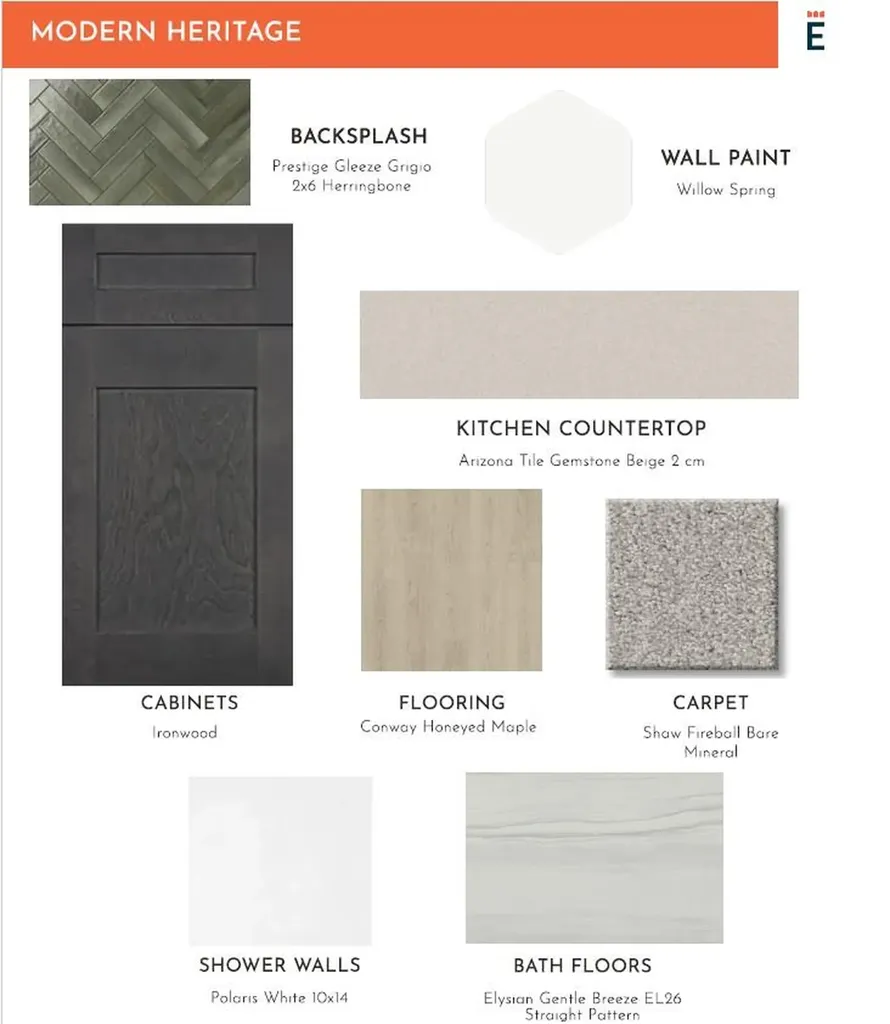 MODERN HERITAGE

E

BACKSPLASH
Prestige Gleeze Grigio 2x6 Herringbone

WALL PAINT
Willow Spring

KITCHEN COUNTERTOP
Arizona Tile Gemstone Beige 2 cm

CABINETS
Ironwood

FLOORING
Conway Honeyed Maple

CARPET
Shaw Fireball Bare Mineral

SHOWER WALLS
Polaris White 10x14

BATH FLOORS
Elysian Gentle Breeze EL26 Straight Pattern